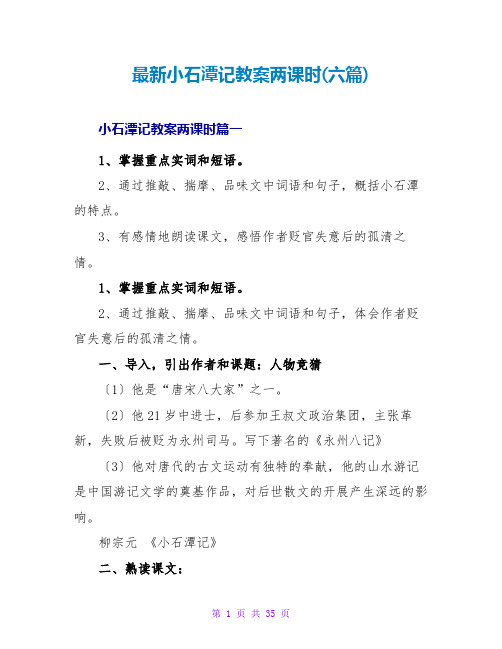 最新小石潭记教案两课时(六篇)

小石潭记教案两课时篇一

1、掌握重点实词和短语。

2、通过推敲、揣摩、品味文中词语和句子，概括小石潭的特点。

3、有感情地朗读课文，感悟作者贬官失意后的孤清之情。

1、掌握重点实词和短语。

2、通过推敲、揣摩、品味文中词语和句子，体会作者贬官失意后的孤清之情。

一、导入，引出作者和课题：人物竞猜

〔1〕他是“唐宋八大家”之一。

〔2〕他21岁中进士，后参加王叔文政治集团，主张革新，失败后被贬为永州司马。写下著名的《永州八记》

〔3〕他对唐代的古文运动有独特的奉献，他的山水游记是中国游记文学的奠基作品，对后世散文的开展产生深远的影响。

柳宗元 《小石潭记》

二、熟读课文：

第 1 页 共 35 页